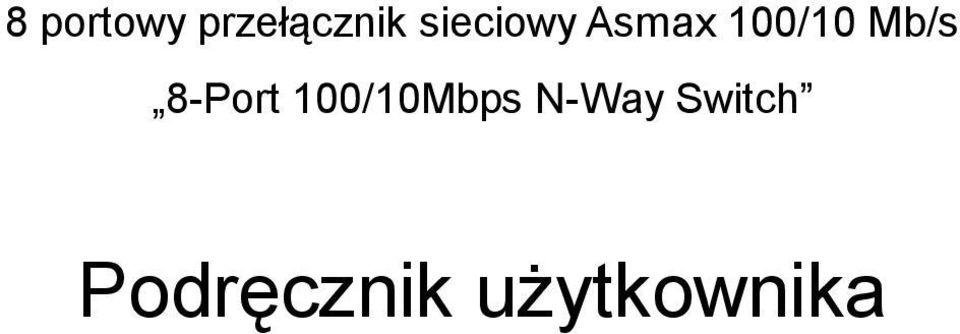 8 portowy przełącznik sieciowy Asmax 100/10 Mb/s

„8-Port 100/10Mbps N-Way Switch”

Podręcznik użytkownika